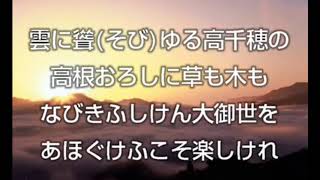 雲に聳(そび)ゆる高千穂の
高根おろしに草も木も
なびきふしけん大御世を
あほぐけふこそ楽しけれ